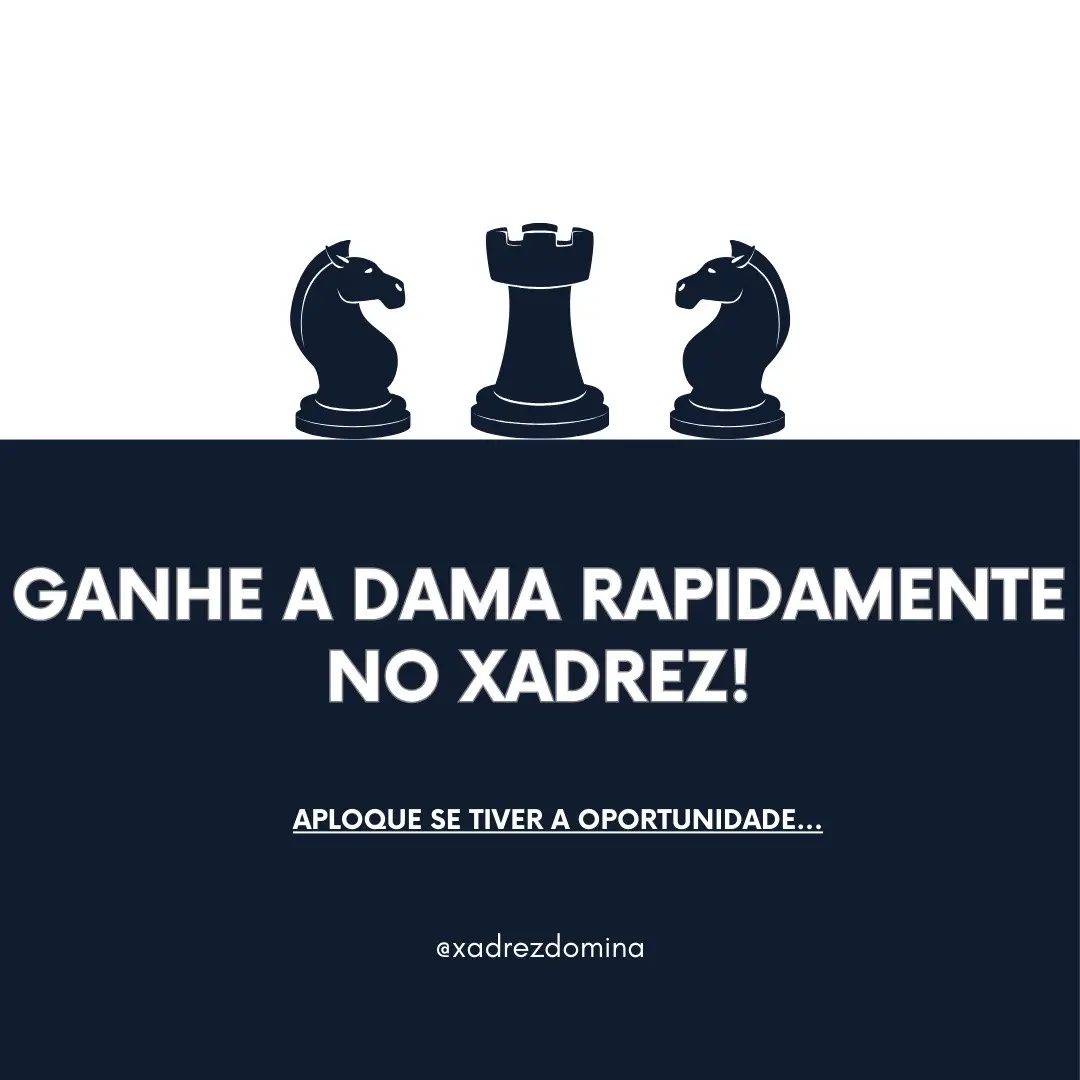 GANHE A DAMA RAPIDAMENTE NO XADREZ!

APLOQUE SE TIVER A OPORTUNIDADE...

@xadrezdomina